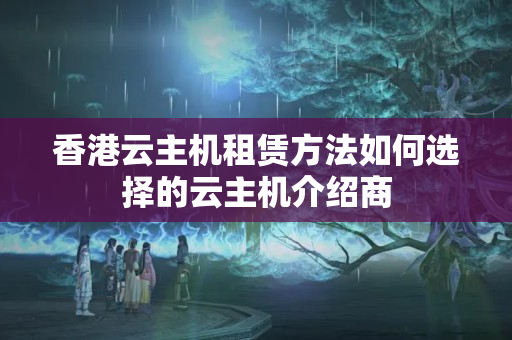 香港云主机租赁方法如何选择的云主机介绍商